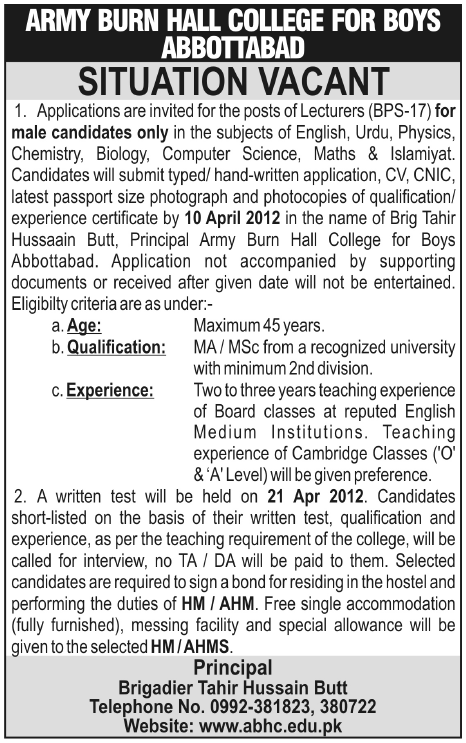 ARMY BURN HALL COLLEGE FOR BOYS ABBOTTABAD

SITUATION VACANT

1. Applications are invited for the posts of Lecturers (BPS-17) for male candidates only in the subjects of English, Urdu, Physics, Chemistry, Biology, Computer Science, Maths & Islamiyat. Candidates will submit typed/ hand-written application, CV, CNIC, latest passport size photograph and photocopies of qualification/ experience certificate by 10 April 2012 in the name of Brig Tahir Hussaain Butt, Principal Army Burn Hall College for Boys Abbottabad. Application not accompanied by supporting documents or received after given date will not be entertained. Eligibilty criteria are as under:-

a. Age: Maximum 45 years.

b. Qualification: MA / MSc from a recognized university with minimum 2nd division.

c. Experience: Two to three years teaching experience of Board classes at reputed English Medium Institutions. Teaching experience of Cambridge Classes ('O' & 'A' Level) will be given preference.

2. A written test will be held on 21 Apr 2012. Candidates short-listed on the basis of their written test, qualification and experience, as per the teaching requirement of the college, will be called for interview, no TA / DA will be paid to them. Selected candidates are required to sign a bond for residing in the hostel and performing the duties of HM / AHM. Free single accommodation (fully furnished), messing facility and special allowance will be given to the selected HM / AHMS.

Principal
Brigadier Tahir Hussain Butt
Telephone No. 0992-381823, 380722
Website: www.abhc.edu.pk